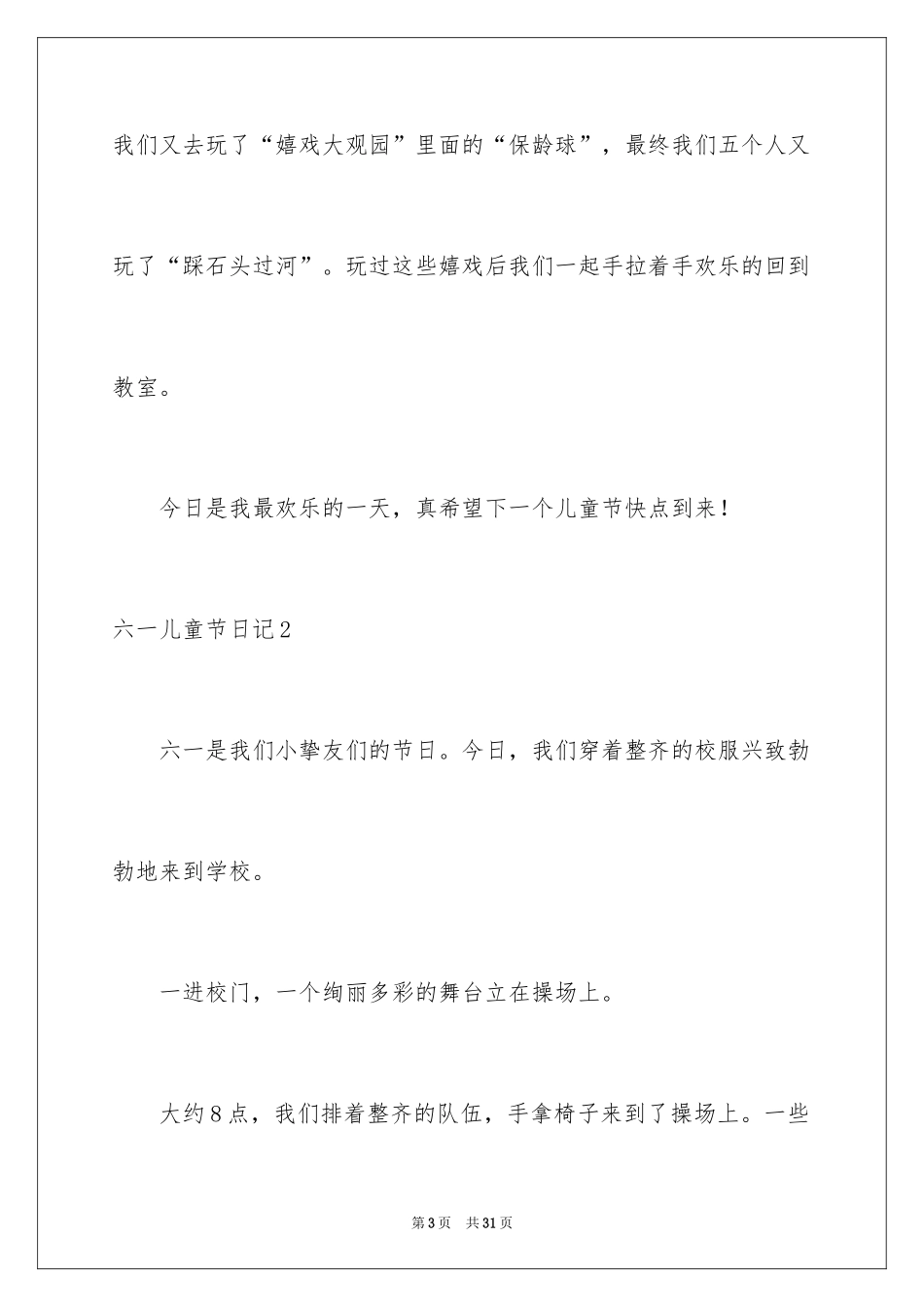 我们又去玩了“嬉戏大观园”里面的“保龄球”，最终我们五个人又玩了“踩石头过河”。玩过这些嬉戏后我们一起手拉着手欢乐的回到教室。

今日是我最欢乐的一天，真希望下一个儿童节快点到来！

六一儿童节日记2

六一是我们小挚友们的节日。今日，我们穿着整齐的校服兴致勃勃地来到学校。

一进校门，一个绚丽多彩的舞台立在操场上。

大约8点，我们排着整齐的队伍，手拿椅子来到了操场上。一些

第3页　共31页